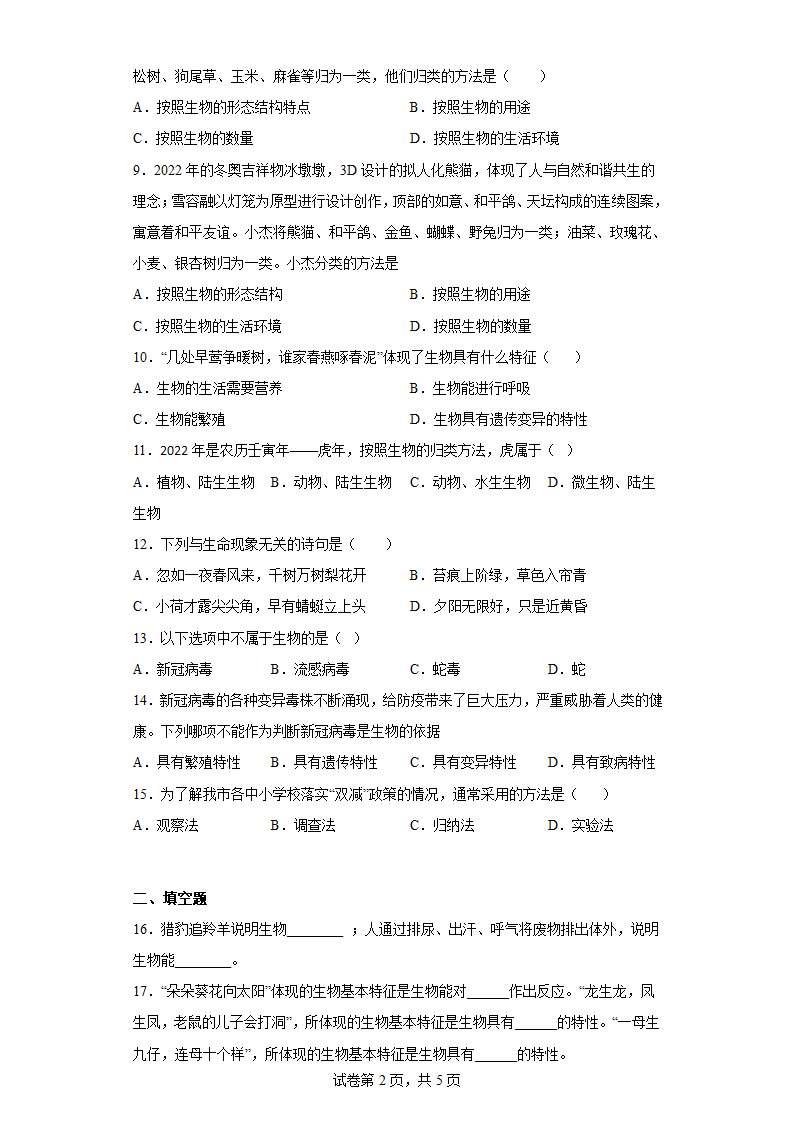 松树、狗尾草、玉米、麻雀等归为一类，他们归类的方法是（　　）

A．按照生物的形态结构特点　　B．按照生物的用途

C．按照生物的数量　　D．按照生物的生活环境

9．2022 年的冬奥吉祥物冰墩墩，3D 设计的拟人化熊猫，体现了人与自然和谐共生的理念；雪容融以灯笼为原型进行设计创作，顶部的如意、和平鸽、天坛构成的连续图案，寓意着和平友谊。小杰将熊猫、和平鸽、金鱼、蝴蝶、野兔归为一类；油菜、玫瑰花、小麦、银杏树归为一类。小杰分类的方法是

A．按照生物的形态结构　　B．按照生物的用途

C．按照生物的生活环境　　D．按照生物的数量

10．“几处早莺争暖树，谁家春燕啄春泥”体现了生物具有什么特征（　　）

A．生物的生活需要营养　　B．生物能进行呼吸

C．生物能繁殖　　D．生物具有遗传变异的特性

11．2022 年是农历壬寅年——虎年，按照生物的归类方法，虎属于（ ）

A．植物、陆生生物　B．动物、陆生生物　C．动物、水生生物　D．微生物、陆生生物

12．下列与生命现象无关的诗句是（　　）

A．忽如一夜春风来，千树万树梨花开　　B．苔痕上阶绿，草色入帘青

C．小荷才露尖尖角，早有蜻蜓立上头　　D．夕阳无限好，只是近黄昏

13．以下选项中不属于生物的是（ ）

A．新冠病毒　　B．流感病毒　　C．蛇毒　　D．蛇

14．新冠病毒的各种变异毒株不断涌现，给防疫带来了巨大压力，严重威胁着人类的健康。下列哪项不能作为判断新冠病毒是生物的依据

A．具有繁殖特性　　B．具有遗传特性　　C．具有变异特性　　D．具有致病特性

15．为了解我市各中小学校落实“双减”政策的情况，通常采用的方法是（　　）

A．观察法　　B．调查法　　C．归纳法　　D．实验法

二、填空题

16．猎豹追羚羊说明生物________；人通过排尿、出汗、呼气将废物排出体外，说明生物能________。

17．“朵朵葵花向太阳”体现的生物基本特征是生物能对______作出反应。“龙生龙，凤生凤，老鼠的儿子会打洞”，所体现的生物基本特征是生物具有______的特性。“一母生九仔，连母十个样”，所体现的生物基本特征是生物具有______的特性。

试卷第 2 页，共 5 页